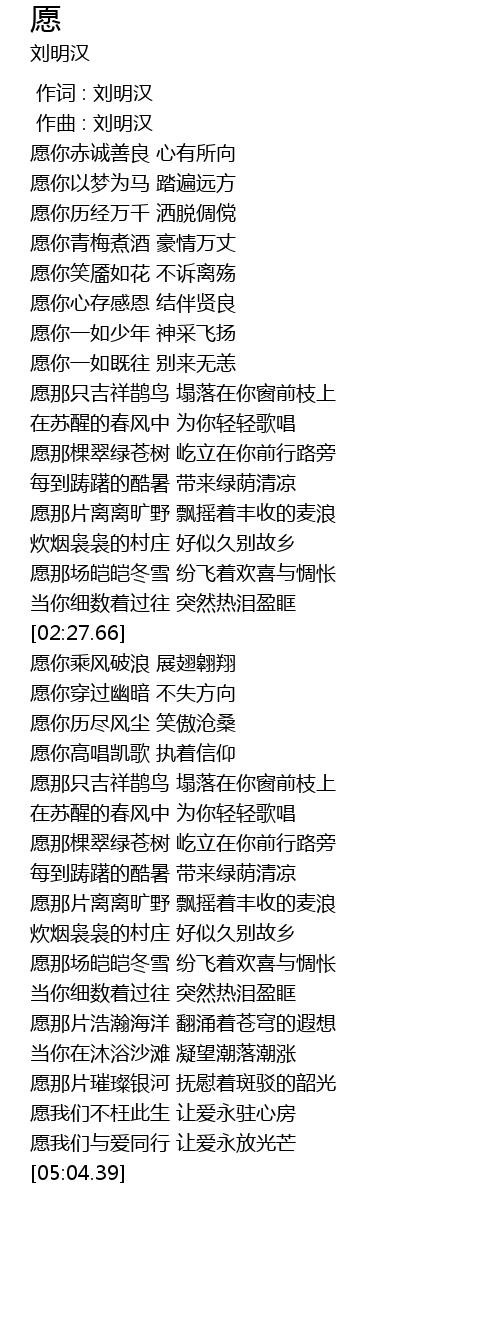 愿
刘明汉

作词 : 刘明汉
作曲 : 刘明汉
愿你赤诚善良 心有所向
愿你以梦为马 踏遍远方
愿你历经万千 洒脱倜傥
愿你青梅煮酒 豪情万丈
愿你笑靥如花 不诉离殇
愿你心存感恩 结伴贤良
愿你一如少年 神采飞扬
愿你一如既往 别来无恙
愿那只吉祥鹊鸟 塌落在你窗前枝上
在苏醒的春风中 为你轻轻歌唱
愿那棵翠绿苍树 屹立在你前行路旁
每到踌躇的酷暑 带来绿荫清凉
愿那片离离旷野 飘摇着丰收的麦浪
炊烟袅袅的村庄 好似久别故乡
愿那场皑皑冬雪 纷飞着欢喜与惆怅
当你细数着过往 突然热泪盈眶
[02:27.66]
愿你乘风破浪 展翅翱翔
愿你穿过幽暗 不失方向
愿你历尽风尘 笑傲沧桑
愿你高唱凯歌 执着信仰
愿那只吉祥鹊鸟 塌落在你窗前枝上
在苏醒的春风中 为你轻轻歌唱
愿那棵翠绿苍树 屹立在你前行路旁
每到踌躇的酷暑 带来绿荫清凉
愿那片离离旷野 飘摇着丰收的麦浪
炊烟袅袅的村庄 好似久别故乡
愿那场皑皑冬雪 纷飞着欢喜与惆怅
当你细数着过往 突然热泪盈眶
愿那片浩瀚海洋 翻涌着苍穹的遐想
当你在沐浴沙滩 凝望潮落潮涨
愿那片璀璨银河 抚慰着斑驳的韶光
愿我们不枉此生 让爱永驻心房
愿我们与爱同行 让爱永放光芒
[05:04.39]